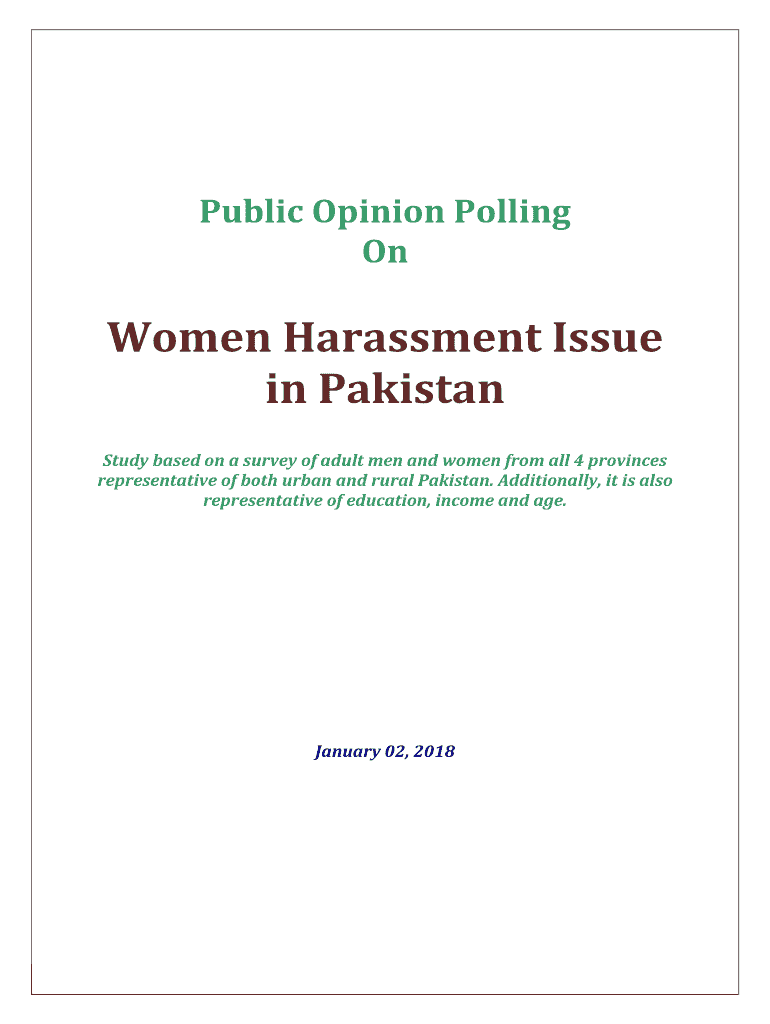 Public Opinion Polling
On

Women Harassment Issue in Pakistan

Study based on a survey of adult men and women from all 4 provinces representative of both urban and rural Pakistan. Additionally, it is also representative of education, income and age.

January 02, 2018